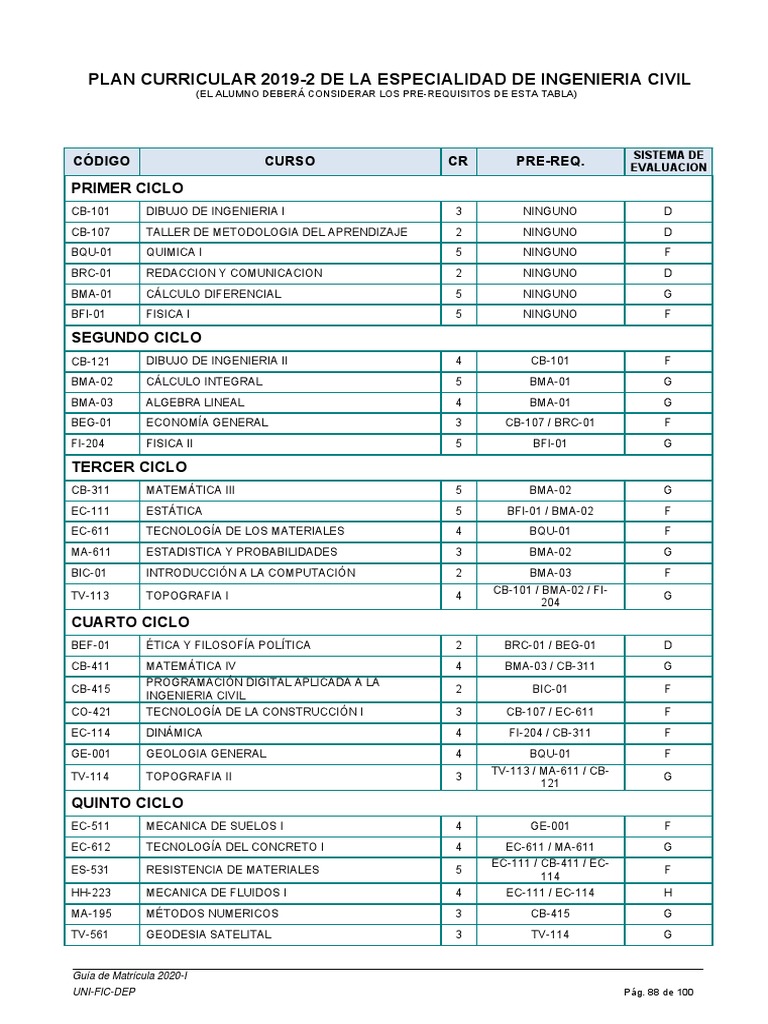 PLAN CURRICULAR 2019-2 DE LA ESPECIALIDAD DE INGENIERIA CIVIL
(EL ALUMNO DEBERÁ CONSIDERAR LOS PRE-REQUISITOS DE ESTA TABLA)

| CÓDIGO | CURSO | CR | PRE-REQ. | SISTEMA DE EVALUACION |
|---|---|---|---|---|
| PRIMER CICLO | | | | |
| CB-101 | DIBUJO DE INGENIERIA I | 3 | NINGUNO | D |
| CB-107 | TALLER DE METODOLOGIA DEL APRENDIZAJE | 2 | NINGUNO | D |
| BQU-01 | QUIMICA I | 5 | NINGUNO | F |
| BRC-01 | REDACCION Y COMUNICACION | 2 | NINGUNO | D |
| BMA-01 | CÁLCULO DIFERENCIAL | 5 | NINGUNO | G |
| BFI-01 | FISICA I | 5 | NINGUNO | F |
| SEGUNDO CICLO | | | | |
| CB-121 | DIBUJO DE INGENIERIA II | 4 | CB-101 | F |
| BMA-02 | CÁLCULO INTEGRAL | 5 | BMA-01 | G |
| BMA-03 | ALGEBRA LINEAL | 4 | BMA-01 | G |
| BEG-01 | ECONOMÍA GENERAL | 3 | CB-107 / BRC-01 | F |
| FI-204 | FISICA II | 5 | BFI-01 | G |
| TERCER CICLO | | | | |
| CB-311 | MATEMÁTICA III | 5 | BMA-02 | G |
| EC-111 | ESTÁTICA | 5 | BFI-01 / BMA-02 | F |
| EC-611 | TECNOLOGÍA DE LOS MATERIALES | 4 | BQU-01 | F |
| MA-611 | ESTADISTICA Y PROBABILIDADES | 3 | BMA-02 | G |
| BIC-01 | INTRODUCCIÓN A LA COMPUTACIÓN | 2 | BMA-03 | F |
| TV-113 | TOPOGRAFIA I | 4 | CB-101 / BMA-02 / FI-204 | G |
| CUARTO CICLO | | | | |
| BEF-01 | ÉTICA Y FILOSOFÍA POLÍTICA | 2 | BRC-01 / BEG-01 | D |
| CB-411 | MATEMÁTICA IV | 4 | BMA-03 / CB-311 | G |
| CB-415 | PROGRAMACIÓN DIGITAL APLICADA A LA INGENIERIA CIVIL | 2 | BIC-01 | F |
| CO-421 | TECNOLOGÍA DE LA CONSTRUCCIÓN I | 3 | CB-107 / EC-611 | F |
| EC-114 | DINÁMICA | 4 | FI-204 / CB-311 | F |
| GE-001 | GEOLOGIA GENERAL | 4 | BQU-01 | F |
| TV-114 | TOPOGRAFIA II | 3 | TV-113 / MA-611 / CB-121 | G |
| QUINTO CICLO | | | | |
| EC-511 | MECANICA DE SUELOS I | 4 | GE-001 | F |
| EC-612 | TECNOLOGÍA DEL CONCRETO I | 4 | EC-611 / MA-611 | G |
| ES-531 | RESISTENCIA DE MATERIALES | 5 | EC-111 / CB-411 / EC-114 | F |
| HH-223 | MECANICA DE FLUIDOS I | 4 | EC-111 / EC-114 | H |
| MA-195 | MÉTODOS NUMERICOS | 3 | CB-415 | G |
| TV-561 | GEODESIA SATELITAL | 3 | TV-114 | G |

Guía de Matrícula 2020-I
UNI-FIC-DEP
Pág. 88 de 100